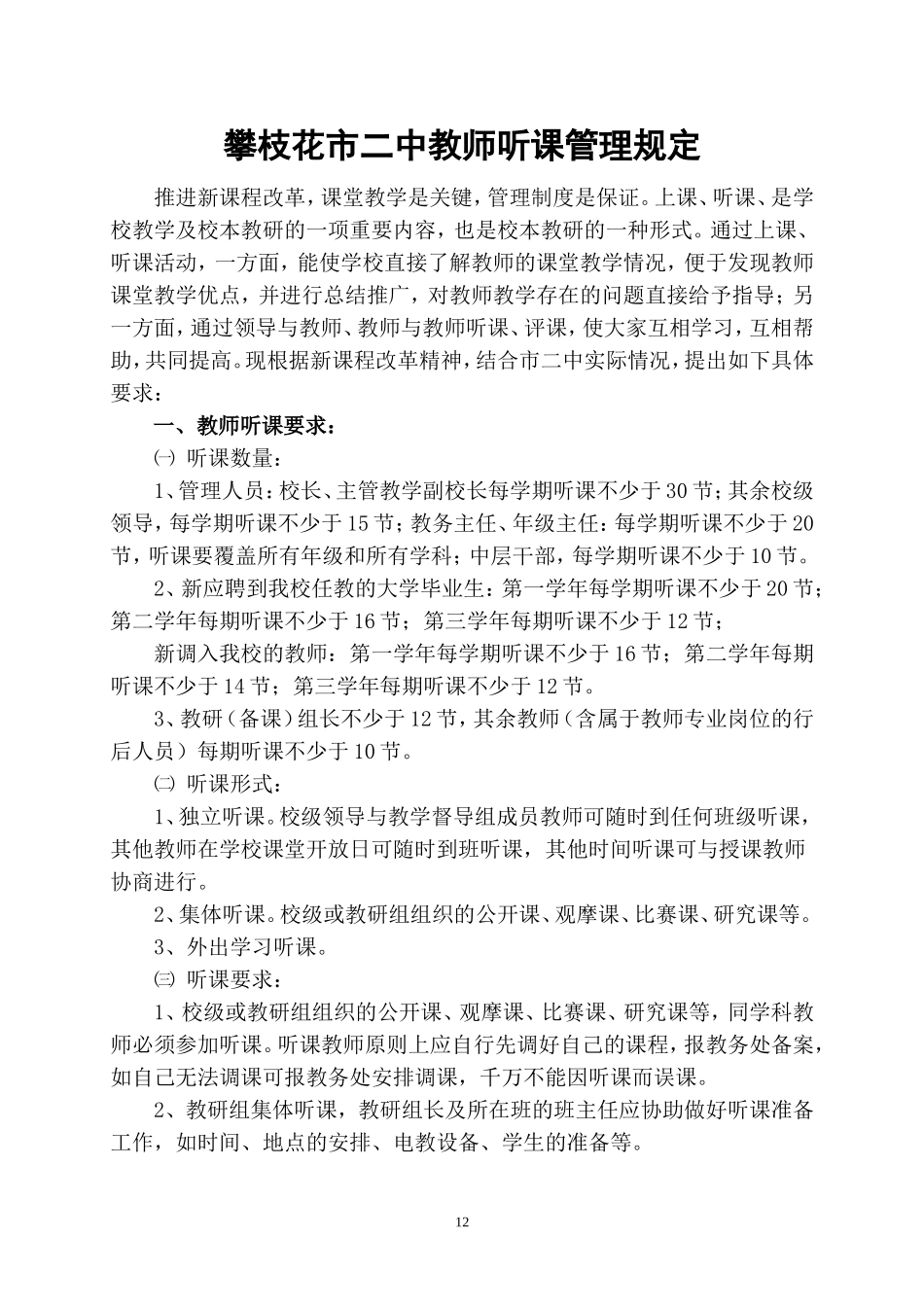 攀枝花市二中教师听课管理规定

推进新课程改革，课堂教学是关键，管理制度是保证。上课、听课、是学校教学及校本教研的一项重要内容，也是校本教研的一种形式。通过上课、听课活动，一方面，能使学校直接了解教师的课堂教学情况，便于发现教师课堂教学优点，并进行总结推广，对教师教学存在的问题直接给予指导；另一方面，通过领导与教师、教师与教师听课、评课，使大家互相学习，互相帮助，共同提高。现根据新课程改革精神，结合市二中实际情况，提出如下具体要求：

一、教师听课要求：

㈠ 听课数量：

1、管理人员：校长、主管教学副校长每学期听课不少于30节；其余校级领导，每学期听课不少于15节；教务主任、年级主任：每学期听课不少于20节，听课要覆盖所有年级和所有学科；中层干部，每学期听课不少于10节。

2、新应聘到我校任教的大学毕业生：第一学年每学期听课不少于20节；第二学年每期听课不少于16节；第三学年每期听课不少于12节；

新调入我校的教师：第一学年每学期听课不少于16节；第二学年每期听课不少于14节；第三学年每期听课不少于12节。

3、教研（备课）组长不少于12节，其余教师（含属于教师专业岗位的行后人员）每期听课不少于10节。

㈡ 听课形式：

1、独立听课。校级领导与教学督导组成员教师可随时到任何班级听课，其他教师在学校课堂开放日可随时到班听课，其他时间听课可与授课教师协商进行。

2、集体听课。校级或教研组组织的公开课、观摩课、比赛课、研究课等。

3、外出学习听课。

㈢ 听课要求：

1、校级或教研组组织的公开课、观摩课、比赛课、研究课等，同学科教师必须参加听课。听课教师原则上应自行先调好自己的课程，报教务处备案，如自己无法调课可报教务处安排调课，千万不能因听课而误课。

2、教研组集体听课，教研组长及所在班的班主任应协助做好听课准备工作，如时间、地点的安排、电教设备、学生的准备等。

12